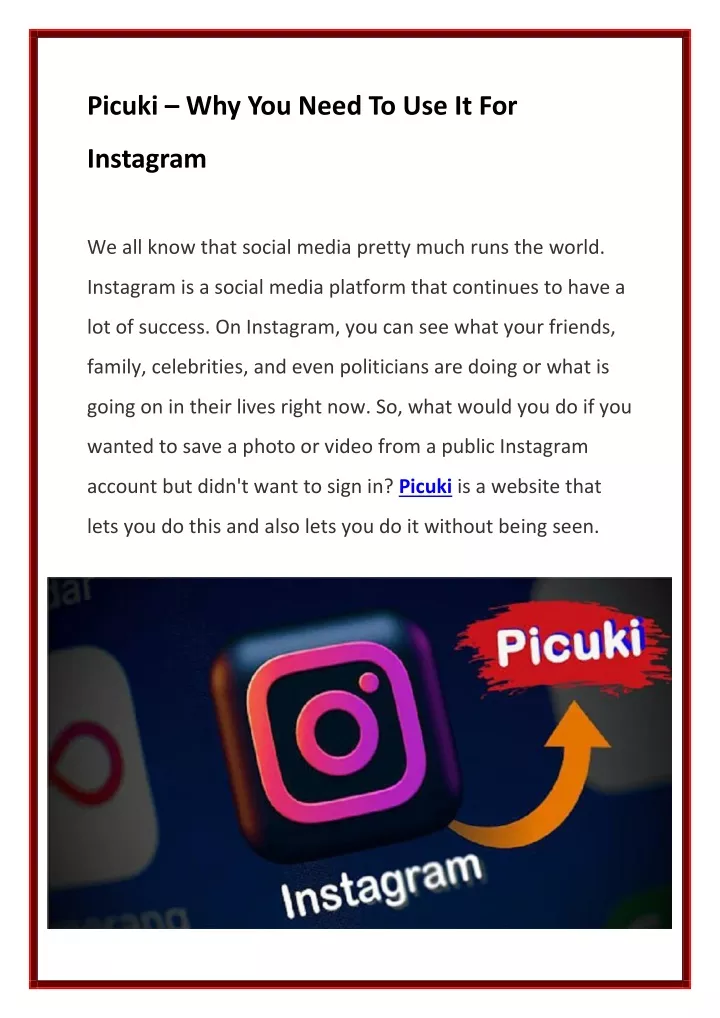 Picuki – Why You Need To Use It For Instagram

We all know that social media pretty much runs the world. Instagram is a social media platform that continues to have a lot of success. On Instagram, you can see what your friends, family, celebrities, and even politicians are doing or what is going on in their lives right now. So, what would you do if you wanted to save a photo or video from a public Instagram account but didn't want to sign in? Picuki is a website that lets you do this and also lets you do it without being seen.

Picuki

Instagram